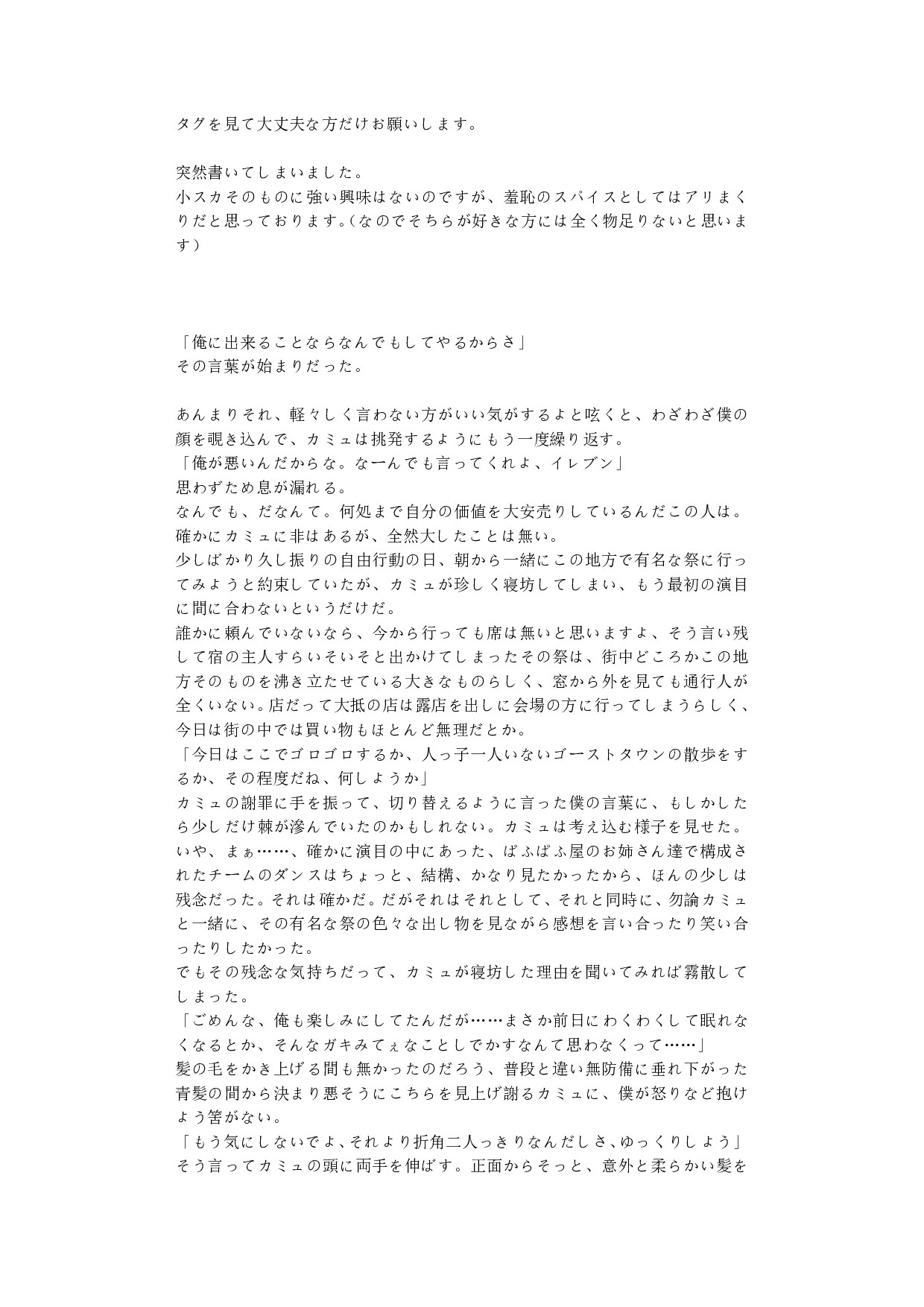 タグを見て大丈夫な方だけお願いします。

突然書いてしまいました。
小スカそのものに強い興味はないのですが、羞恥のスパイスとしてはアリまくりだと思っております。（なのでそちらが好きな方には全く物足りないと思います）

「俺に出来ることならなんでもしてやるからさ」
その言葉が始まりだった。

あんまりそれ、軽々しく言わない方がいい気がするよと呟くと、わざわざ僕の顔を覗き込んで、カミュは挑発するようにもう一度繰り返す。
「俺が悪いんだからな。なーんでも言ってくれよ、イレブン」
思わずため息が漏れる。
なんでも、だなんて。何処まで自分の価値を大安売りしているんだこの人は。
確かにカミュに非はあるが、全然大したことは無い。
少しばかり久し振りの自由行動の日、朝から一緒にこの地方で有名な祭に行ってみようと約束していたが、カミュが珍しく寝坊してしまい、もう最初の演目に間に合わないというだけだ。
誰かに頼んでいないなら、今から行っても席は無いと思いますよ、そう言い残して宿の主人すらいそいそと出かけてしまったその祭は、街中どころかこの地方そのものを沸き立たせている大きなものらしく、窓から外を見ても通行人が全くいない。店だって大抵の店は露店を出しに会場の方に行ってしまうらしく、今日は街の中では買い物もほとんど無理だとか。
「今日はここでゴロゴロするか、人っ子一人いないゴーストタウンの散歩をするか、その程度だね、何しようか」
カミュの謝罪に手を振って、切り替えるように言った僕の言葉に、もしかしたら少しだけ棘が滲んでいたのかもしれない。カミュは考え込む様子を見せた。
いや、まぁ……、確かに演目の中にあった、ぱふぱふ屋のお姉さん達で構成されたチームのダンスはちょっと、結構、かなり見たかったから、ほんの少しは残念だった。それは確かだ。だがそれはそれとして、それと同時に、勿論カミュと一緒に、その有名な祭の色々な出し物を見ながら感想を言い合ったり笑い合ったりしたかった。
でもその残念な気持ちだって、カミュが寝坊した理由を聞いてみれば霧散してしまった。
「ごめんな、俺も楽しみにしてたんだが……まさか前日にわくわくして眠れなくなるとか、そんなガキみてぇなことしでかすなんて思わなくって……」
髪の毛をかき上げる間も無かったのだろう、普段と違い無防備に垂れ下がった青髪の間から決まり悪そうにこちらを見上げ謝るカミュに、僕が怒りなど抱けよう筈がない。
「もう気にしないでよ、それより折角二人っきりなんだしさ、ゆっくりしよう」
そう言ってカミュの頭に両手を伸ばす。正面からそっと、意外と柔らかい髪を